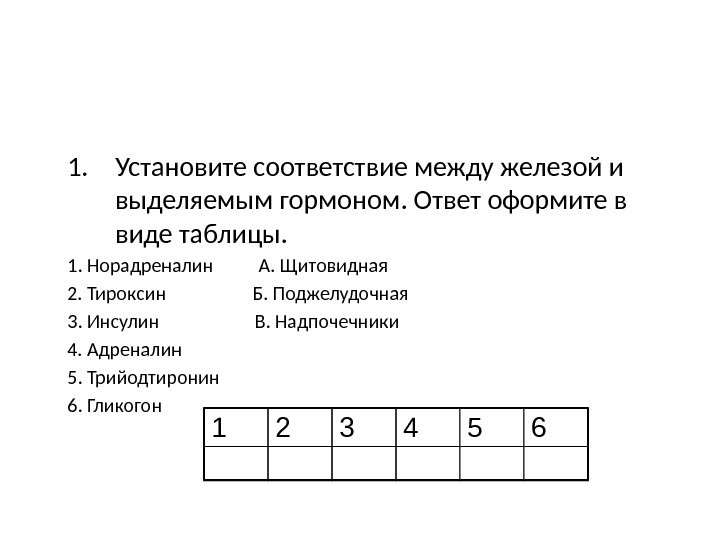 1. Установите соответствие между железой и выделяемым гормоном. Ответ оформите в виде таблицы.

1. Норадреналин А. Щитовидная
2. Тироксин Б. Поджелудочная
3. Инсулин В. Надпочечники
4. Адреналин
5. Трийодтиронин
6. Гликогон

| 1 | 2 | 3 | 4 | 5 | 6 |
|---|---|---|---|---|---|
|  |  |  |  |  |  |